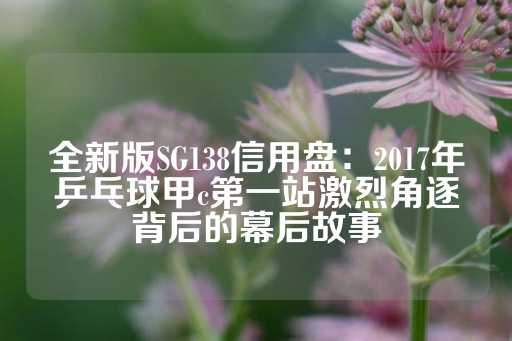 全新版SG138信用盘：2017年乒乓球甲c第一站激烈角逐背后的幕后故事